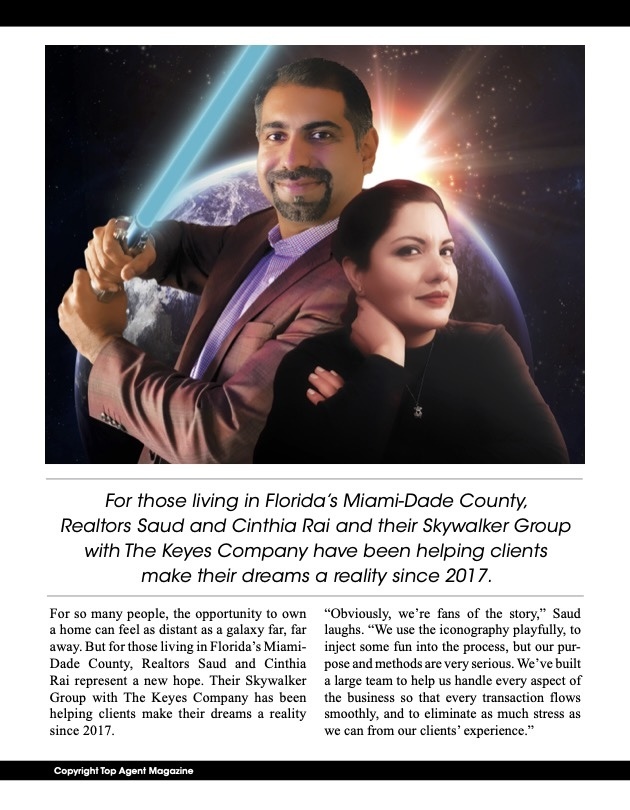 For those living in Florida's Miami-Dade County, Realtors Saud and Cinthia Rai and their Skywalker Group with The Keyes Company have been helping clients make their dreams a reality since 2017.

For so many people, the opportunity to own a home can feel as distant as a galaxy far, far away. But for those living in Florida's Miami-Dade County, Realtors Saud and Cinthia Rai represent a new hope. Their Skywalker Group with The Keyes Company has been helping clients make their dreams a reality since 2017.

"Obviously, we're fans of the story," Saud laughs. "We use the iconography playfully, to inject some fun into the process, but our purpose and methods are very serious. We've built a large team to help us handle every aspect of the business so that every transaction flows smoothly, and to eliminate as much stress as we can from our clients' experience."

Copyright Top Agent Magazine